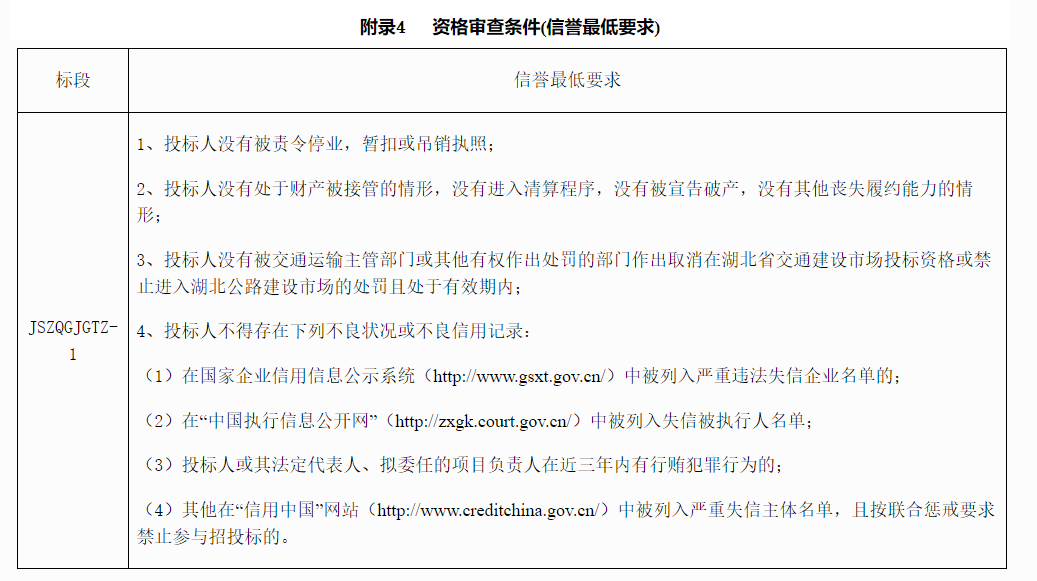 附录4　资格审查条件(信誉最低要求)

| 标段 | 信誉最低要求 |
|---|---|
| JSZQGJGTZ-1 | 1、投标人没有被责令停业，暂扣或吊销执照；<br><br>2、投标人没有处于财产被接管的情形，没有进入清算程序，没有被宣告破产，没有其他丧失履约能力的情形；<br><br>3、投标人没有被交通运输主管部门或其他有权作出处罚的部门作出取消在湖北省交通建设市场投标资格或禁止进入湖北公路建设市场的处罚且处于有效期内；<br><br>4、投标人不得存在下列不良状况或不良信用记录：<br><br>（1）在国家企业信用信息公示系统（http://www.gsxt.gov.cn/）中被列入严重违法失信企业名单的；<br><br>（2）在“中国执行信息公开网”（http://zxgk.court.gov.cn/）中被列入失信被执行人名单；<br><br>（3）投标人或其法定代表人、拟委任的项目负责人在近三年内有行贿犯罪行为的；<br><br>（4）其他在“信用中国”网站（http://www.creditchina.gov.cn/）中被列入严重失信主体名单，且按联合惩戒要求禁止参与招投标的。 |